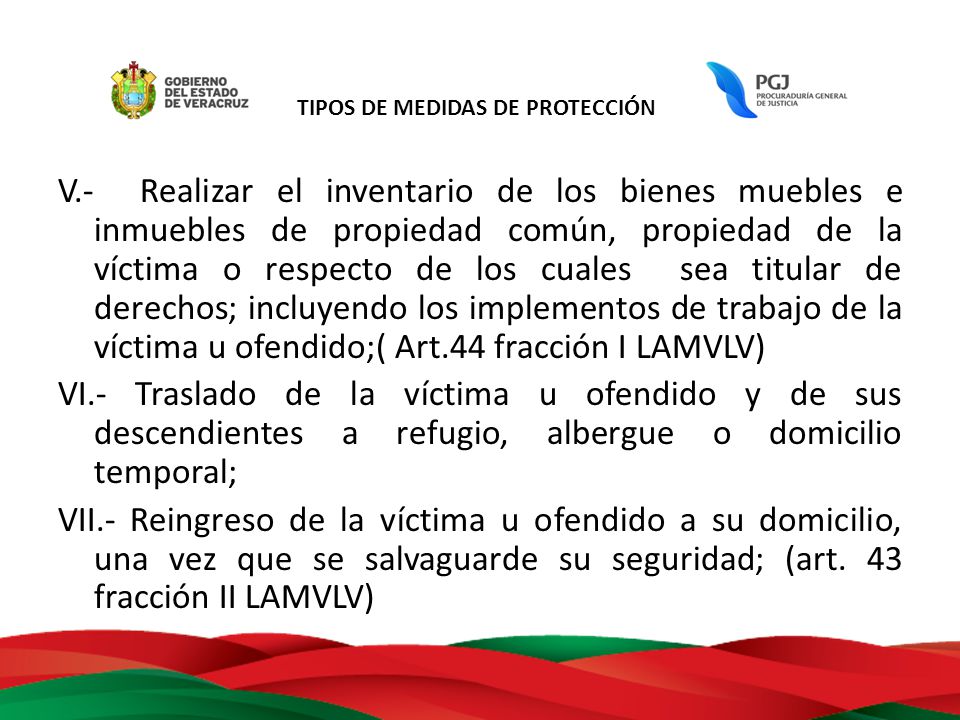 GOBIERNO DEL ESTADO DE VERACRUZ

TIPOS DE MEDIDAS DE PROTECCIÓN

PGJ PROCURADURÍA GENERAL DE JUSTICIA

V.- Realizar el inventario de los bienes muebles e inmuebles de propiedad común, propiedad de la víctima o respecto de los cuales sea titular de derechos; incluyendo los implementos de trabajo de la víctima u ofendido;( Art.44 fracción I LAMVLV)

VI.- Traslado de la víctima u ofendido y de sus descendientes a refugio, albergue o domicilio temporal;

VII.- Reingreso de la víctima u ofendido a su domicilio, una vez que se salvaguarde su seguridad; (art. 43 fracción II LAMVLV)